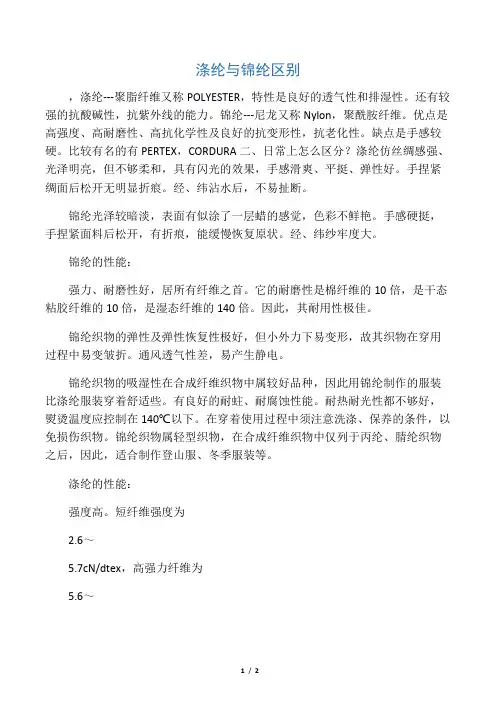 涤纶与锦纶区别

，涤纶---聚脂纤维又称 POLYESTER，特性是良好的透气性和排湿性。还有较强的抗酸碱性，抗紫外线的能力。锦纶---尼龙又称 Nylon，聚酰胺纤维。优点是高强度、高耐磨性、高抗化学性及良好的抗变形性，抗老化性。缺点是手感较硬。比较有名的有 PERTEX，CORDURA 二、日常上怎么区分？涤纶仿丝绸感强、光泽明亮，但不够柔和，具有闪光的效果，手感滑爽、平挺、弹性好。手捏紧绸面后松开无明显折痕。经、纬沾水后，不易扯断。

锦纶光泽较暗淡，表面有似涂了一层蜡的感觉，色彩不鲜艳。手感硬挺，手捏紧面料后松开，有折痕，能缓慢恢复原状。经、纬纱牢度大。

锦纶的性能：

强力、耐磨性好，居所有纤维之首。它的耐磨性是棉纤维的 10 倍，是干态粘胶纤维的 10 倍，是湿态纤维的 140 倍。因此，其耐用性极佳。

锦纶织物的弹性及弹性恢复性极好，但小外力下易变形，故其织物在穿用过程中易变皱折。通风透气性差，易产生静电。

锦纶织物的吸湿性在合成纤维织物中属较好品种，因此用锦纶制作的服装比涤纶服装穿着舒适些。有良好的耐蛀、耐腐蚀性能。耐热耐光性都不够好，熨烫温度应控制在 140℃以下。在穿着使用过程中须注意洗涤、保养的条件，以免损伤织物。锦纶织物属轻型织物，在合成纤维织物中仅列于丙纶、腈纶织物之后，因此，适合制作登山服、冬季服装等。

涤纶的性能：

强度高。短纤维强度为

2.6～

5.7cN/dtex，高强力纤维为

5.6～

1 / 2